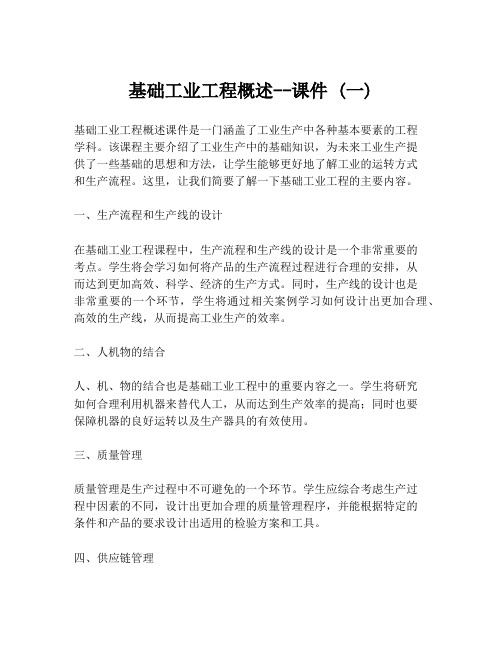 基础工业工程概述--课件（一）

基础工业工程概述课件是一门涵盖了工业生产中各种基本要素的工程学科。该课程主要介绍了工业生产中的基础知识，为未来工业生产提供了一些基础的思想和方法，让学生能够更好地了解工业的运转方式和生产流程。这里，让我们简要了解一下基础工业工程的主要内容。

一、生产流程和生产线的设计

在基础工业工程课程中，生产流程和生产线的设计是一个非常重要的考点。学生将会学习如何将产品的生产流程过程进行合理的安排，从而达到更加高效、科学、经济的生产方式。同时，生产线的设计也是非常重要的一个环节，学生将通过相关案例学习如何设计出更加合理、高效的生产线，从而提高工业生产的效率。

二、人机物的结合

人、机、物的结合也是基础工业工程中的重要内容之一。学生将研究如何合理利用机器来替代人工，从而达到生产效率的提高；同时也要保障机器的良好运转以及生产器具的有效使用。

三、质量管理

质量管理是生产过程中不可避免的一个环节。学生应综合考虑生产过程中因素的不同，设计出更加合理的质量管理程序，并能根据特定的条件和产品的要求设计出适用的检验方案和工具。

四、供应链管理